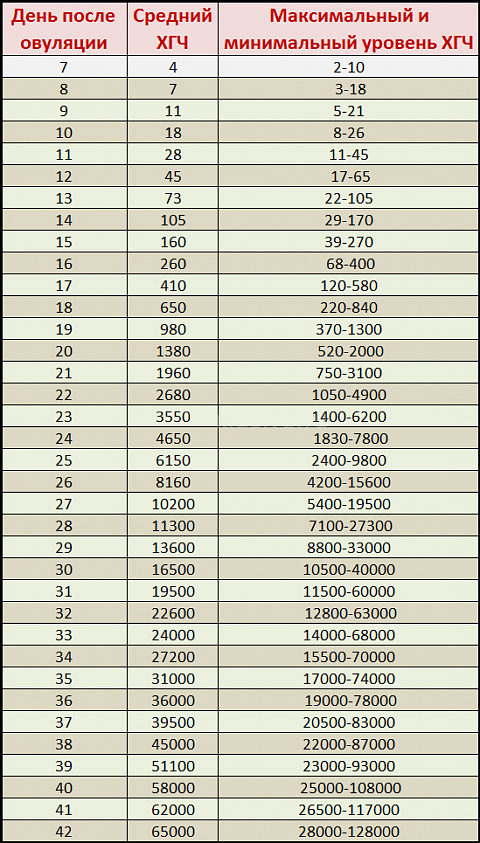 | День после овуляции | Средний ХГЧ | Максимальный и минимальный уровень ХГЧ |
|---|---|---|
| 7 | 4 | 2-10 |
| 8 | 7 | 3-18 |
| 9 | 11 | 5-21 |
| 10 | 18 | 8-26 |
| 11 | 28 | 11-45 |
| 12 | 45 | 17-65 |
| 13 | 73 | 22-105 |
| 14 | 105 | 29-170 |
| 15 | 160 | 39-270 |
| 16 | 260 | 68-400 |
| 17 | 410 | 120-580 |
| 18 | 650 | 220-840 |
| 19 | 980 | 370-1300 |
| 20 | 1380 | 520-2000 |
| 21 | 1960 | 750-3100 |
| 22 | 2680 | 1050-4900 |
| 23 | 3550 | 1400-6200 |
| 24 | 4650 | 1830-7800 |
| 25 | 6150 | 2400-9800 |
| 26 | 8160 | 4200-15600 |
| 27 | 10200 | 5400-19500 |
| 28 | 11300 | 7100-27300 |
| 29 | 13600 | 8800-33000 |
| 30 | 16500 | 10500-40000 |
| 31 | 19500 | 11500-60000 |
| 32 | 22600 | 12800-63000 |
| 33 | 24000 | 14000-68000 |
| 34 | 27200 | 15500-70000 |
| 35 | 31000 | 17000-74000 |
| 36 | 36000 | 19000-78000 |
| 37 | 39500 | 20500-83000 |
| 38 | 45000 | 22000-87000 |
| 39 | 51100 | 23000-93000 |
| 40 | 58000 | 25000-108000 |
| 41 | 62000 | 26500-117000 |
| 42 | 65000 | 28000-128000 |